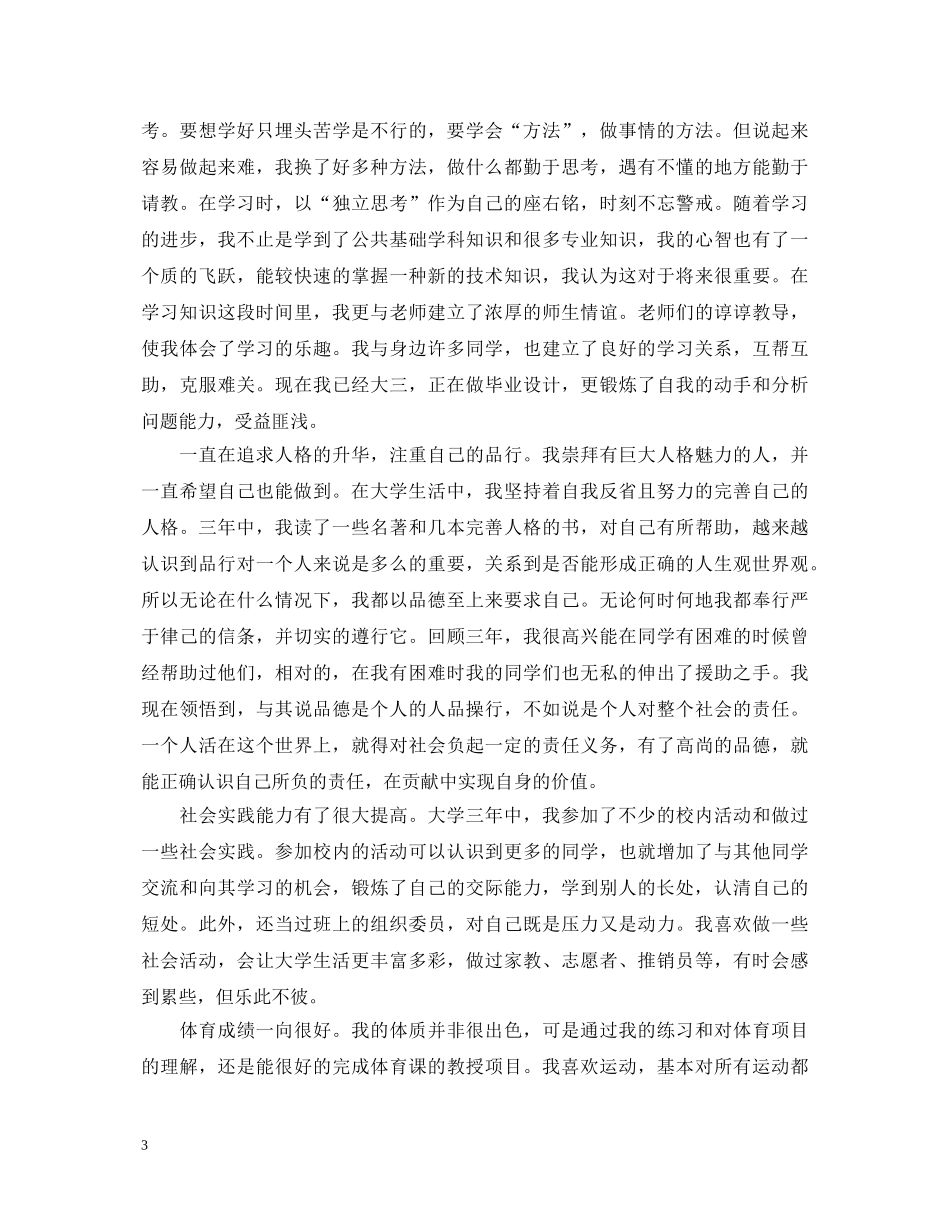 考。要想学好只埋头苦学是不行的，要学会“方法”，做事情的方法。但说起来容易做起来难，我换了好多种方法，做什么都勤于思考，遇有不懂的地方能勤于请教。在学习时，以“独立思考”作为自己的座右铭，时刻不忘警戒。随着学习的进步，我不止是学到了公共基础学科知识和很多专业知识，我的心智也有了一个质的飞跃，能较快速的掌握一种新的技术知识，我认为这对于将来很重要。在学习知识这段时间里，我更与老师建立了浓厚的师生情谊。老师们的谆谆教导，使我体会了学习的乐趣。我与身边许多同学，也建立了良好的学习关系，互帮互助，克服难关。现在我已经大三，正在做毕业设计，更锻炼了自我的动手和分析问题能力，受益匪浅。

一直在追求人格的升华，注重自己的品行。我崇拜有巨大人格魅力的人，并一直希望自己也能做到。在大学生活中，我坚持着自我反省且努力的完善自己的人格。三年中，我读了一些名著和几本完善人格的书，对自己有所帮助，越来越认识到品行对一个人来说是多么的重要，关系到是否能形成正确的人生观世界观。所以无论在什么情况下，我都以品德至上来要求自己。无论何时何地我都奉行严于律己的信条，并切实的遵行它。回顾三年，我很高兴能在同学有困难的时候曾经帮助过他们，相对的，在我有困难时我的同学们也无私的伸出了援助之手。我现在领悟到，与其说品德是个人的人品操行，不如说是个人对整个社会的责任。一个人活在这个世界上，就得对社会负起一定的责任义务，有了高尚的品德，就能正确认识自己所负的责任，在贡献中实现自身的价值。

社会实践能力有了很大提高。大学三年中，我参加了不少的校内活动和做过一些社会实践。参加校内的活动可以认识到更多的同学，也就增加了与其他同学交流和向其学习的机会，锻炼了自己的交际能力，学到别人的长处，认清自己的短处。此外，还当过班上的组织委员，对自己既是压力又是动力。我喜欢做一些社会活动，会让大学生活更丰富多彩，做过家教、志愿者、推销员等，有时会感到累些，但乐此不彼。

体育成绩一向很好。我的体质并非很出色，可是通过我的练习和对体育项目的理解，还是能很好的完成体育课的教授项目。我喜欢运动，基本对所有运动都

3